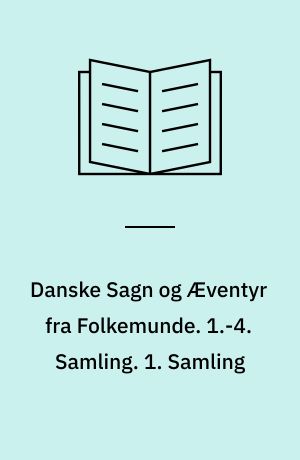 Danske Sagn og Æventyr fra Folkemunde. 1.-4. Samling. 1. Samling